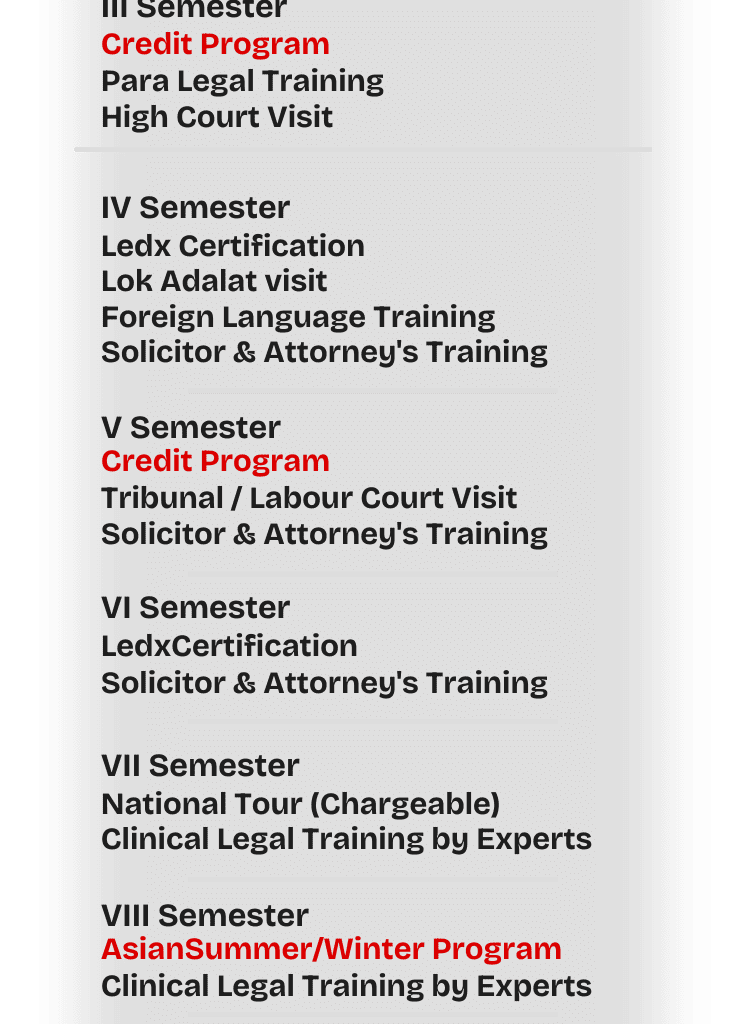 III Semester
Credit Program
Para Legal Training
High Court Visit

IV Semester
Ledx Certification
Lok Adalat visit
Foreign Language Training
Solicitor & Attorney's Training

V Semester
Credit Program
Tribunal / Labour Court Visit
Solicitor & Attorney's Training

VI Semester
LedxCertification
Solicitor & Attorney's Training

VII Semester
National Tour (Chargeable)
Clinical Legal Training by Experts

VIII Semester
AsianSummer/Winter Program
Clinical Legal Training by Experts